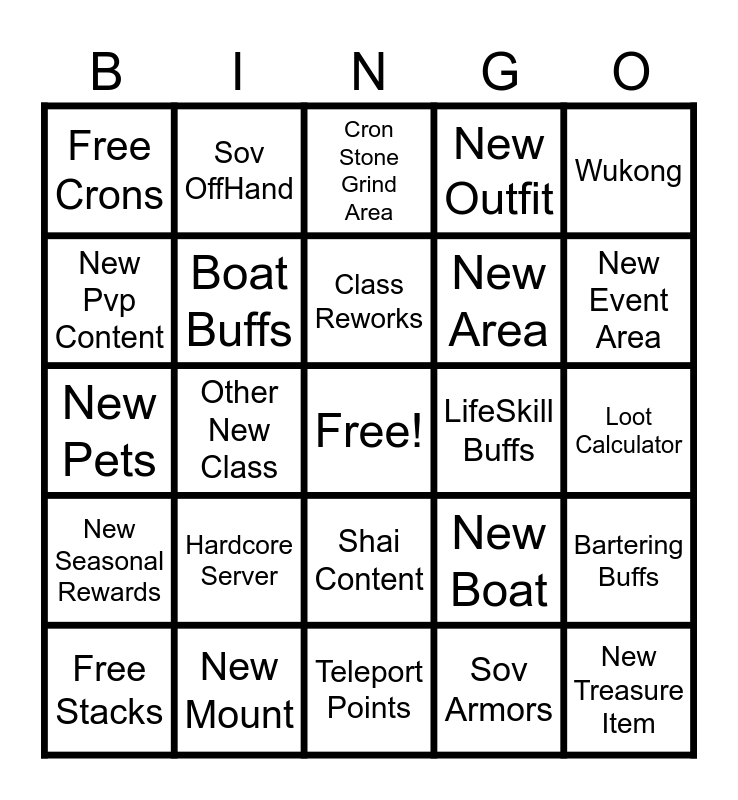 | B | I | N | G | O |
|---|---|---|---|---|
| Free Crons | Sov OffHand | Cron Stone Grind Area | New Outfit | Wukong |
| New Pvp Content | Boat Buffs | Class Reworks | New Area | New Event Area |
| New Pets | Other New Class | Free! | LifeSkill Buffs | Loot Calculator |
| New Seasonal Rewards | Hardcore Server | Shai Content | New Boat | Bartering Buffs |
| Free Stacks | New Mount | Teleport Points | Sov Armors | New Treasure Item |